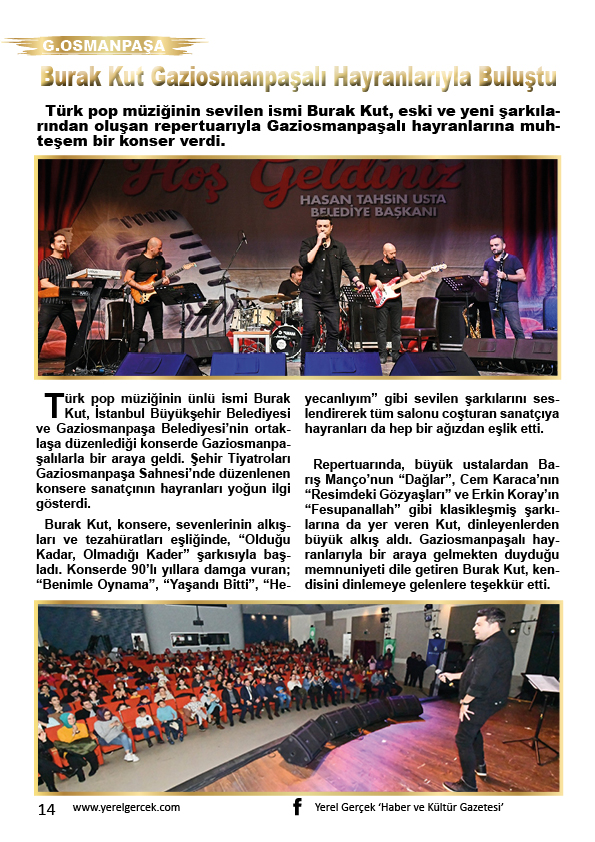 G.OSMANPAŞA

Burak Kut Gaziosmanpaşalı Hayranlarıyla Buluştu

Türk pop müziğinin sevilen ismi Burak Kut, eski ve yeni şarkılarından oluşan repertuarıyla Gaziosmanpaşalı hayranlarına muhteşem bir konser verdi.

Hoş Geldiniz
HASAN TAHSİN USTA
BELEDİYE BAŞKANI

Türk pop müziğinin ünlü ismi Burak Kut, İstanbul Büyükşehir Belediyesi ve Gaziosmanpaşa Belediyesi'nin ortaklaşa düzenlediği konserde Gaziosmanpaşalılarla bir araya geldi. Şehir Tiyatroları Gaziosmanpaşa Sahnesi'nde düzenlenen konsere sanatçının hayranları yoğun ilgi gösterdi.

Burak Kut, konsere, sevenlerinin alkışları ve tezahüratları eşliğinde, "Olduğu Kadar, Olmadığı Kader" şarkısıyla başladı. Konserde 90'lı yıllara damga vuran; "Benimle Oynama", "Yaşandı Bitti", "Heyecanlıyım" gibi sevilen şarkılarını seslendirerek tüm salonu coşturan sanatçıya hayranları da hep bir ağızdan eşlik etti.

Repertuarında, büyük ustalardan Barış Manço'nun "Dağlar", Cem Karaca'nın "Resimdeki Gözyaşları" ve Erkin Koray'ın "Fesupanallah" gibi klasikleşmiş şarkılarına da yer veren Kut, dinleyenlerden büyük alkış aldı. Gaziosmanpaşalı hayranlarıyla bir araya gelmekten duyduğu memnuniyeti dile getiren Burak Kut, kendisini dinlemeye gelenlere teşekkür etti.

14 www.yerelgercek.com f Yerel Gerçek 'Haber ve Kültür Gazetesi'